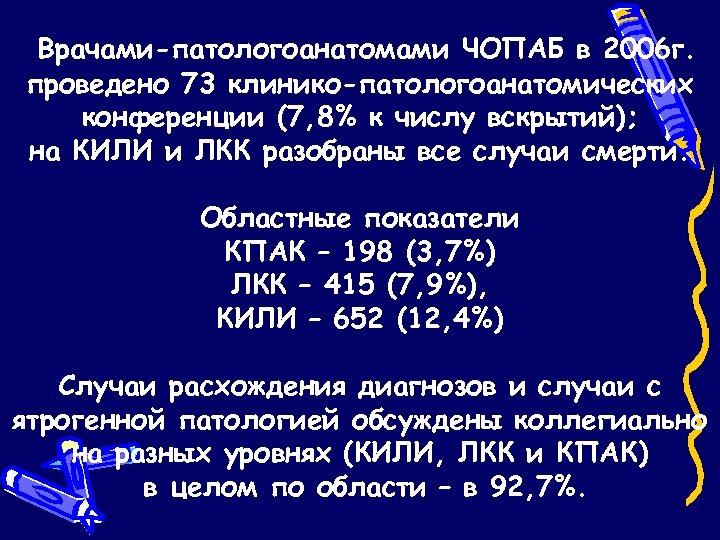 Врачами-патологоанатомами ЧОПАБ в 2006г. проведено 73 клинико-патологоанатомических конференции (7,8% к числу вскрытий); на КИЛИ и ЛКК разобраны все случаи смерти.

Областные показатели
КПАК – 198 (3,7%)
ЛКК – 415 (7,9%),
КИЛИ – 652 (12,4%)

Случаи расхождения диагнозов и случаи с ятрогенной патологией обсуждены коллегиально на разных уровнях (КИЛИ, ЛКК и КПАК) в целом по области – в 92,7%.